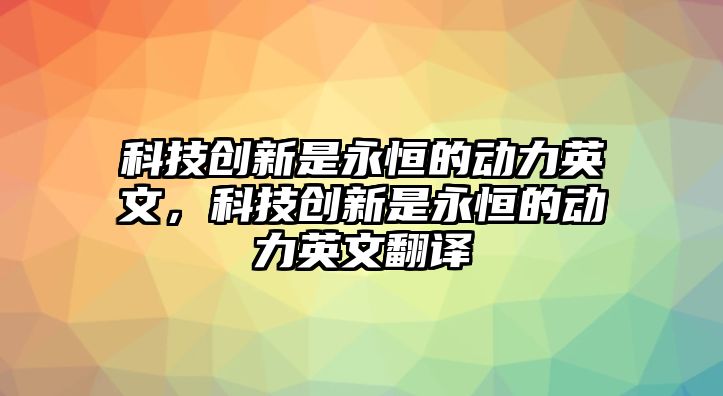 科技创新是永恒的动力英文，科技创新是永恒的动力英文翻译